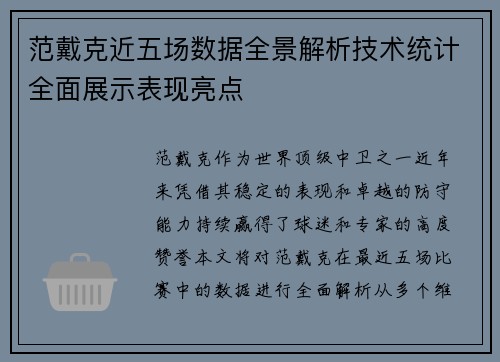 范戴克近五场数据全景解析技术统计全面展示表现亮点

范戴克作为世界顶级中卫之一近年来凭借其稳定的表现和卓越的防守能力持续赢得了球迷和专家的高度赞誉本文将对范戴克在最近五场比赛中的数据进行全面解析从多个维